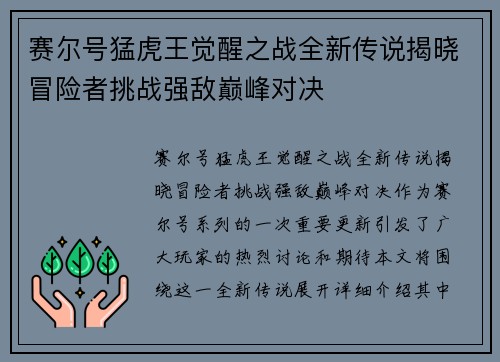 赛尔号猛虎王觉醒之战全新传说揭晓冒险者挑战强敌巅峰对决

赛尔号猛虎王觉醒之战全新传说揭晓冒险者挑战强敌巅峰对决作为赛尔号系列的一次重要更新引发了广大玩家的热烈讨论和期待本文将围绕这一全新传说展开详细介绍其中